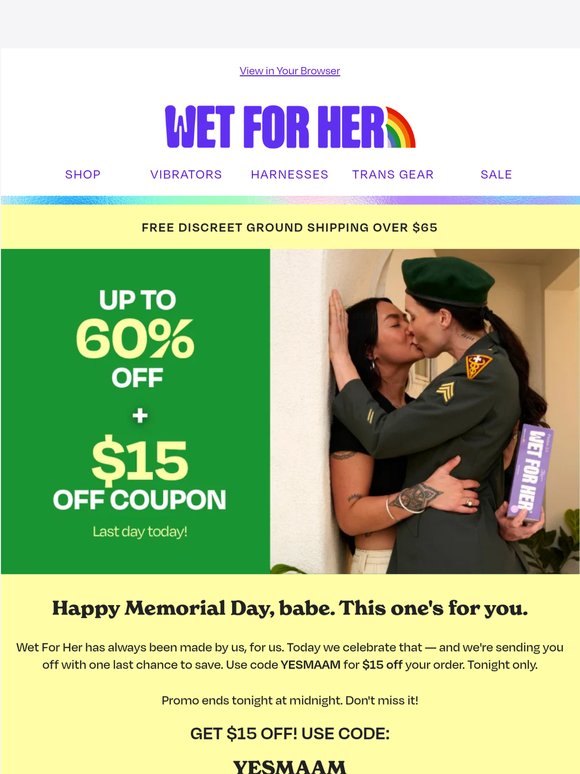 View in Your Browser

WET FOR HER

SHOP VIBRATORS HARNESSES TRANS GEAR SALE

FREE DISCREET GROUND SHIPPING OVER $65

UP TO 60% OFF + $15 OFF COUPON

Last day today!

WET FOR HER

Happy Memorial Day, babe. This one's for you.

Wet For Her has always been made by us, for us. Today we celebrate that — and we're sending you off with one last chance to save. Use code YESMAAM for $15 off your order. Tonight only.

Promo ends tonight at midnight. Don't miss it!

GET $15 OFF! USE CODE:

YESMAAM